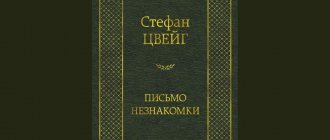 Стефан
ЦВЕЙГ

ПИСЬМО
НЕЗНАКОМКИ